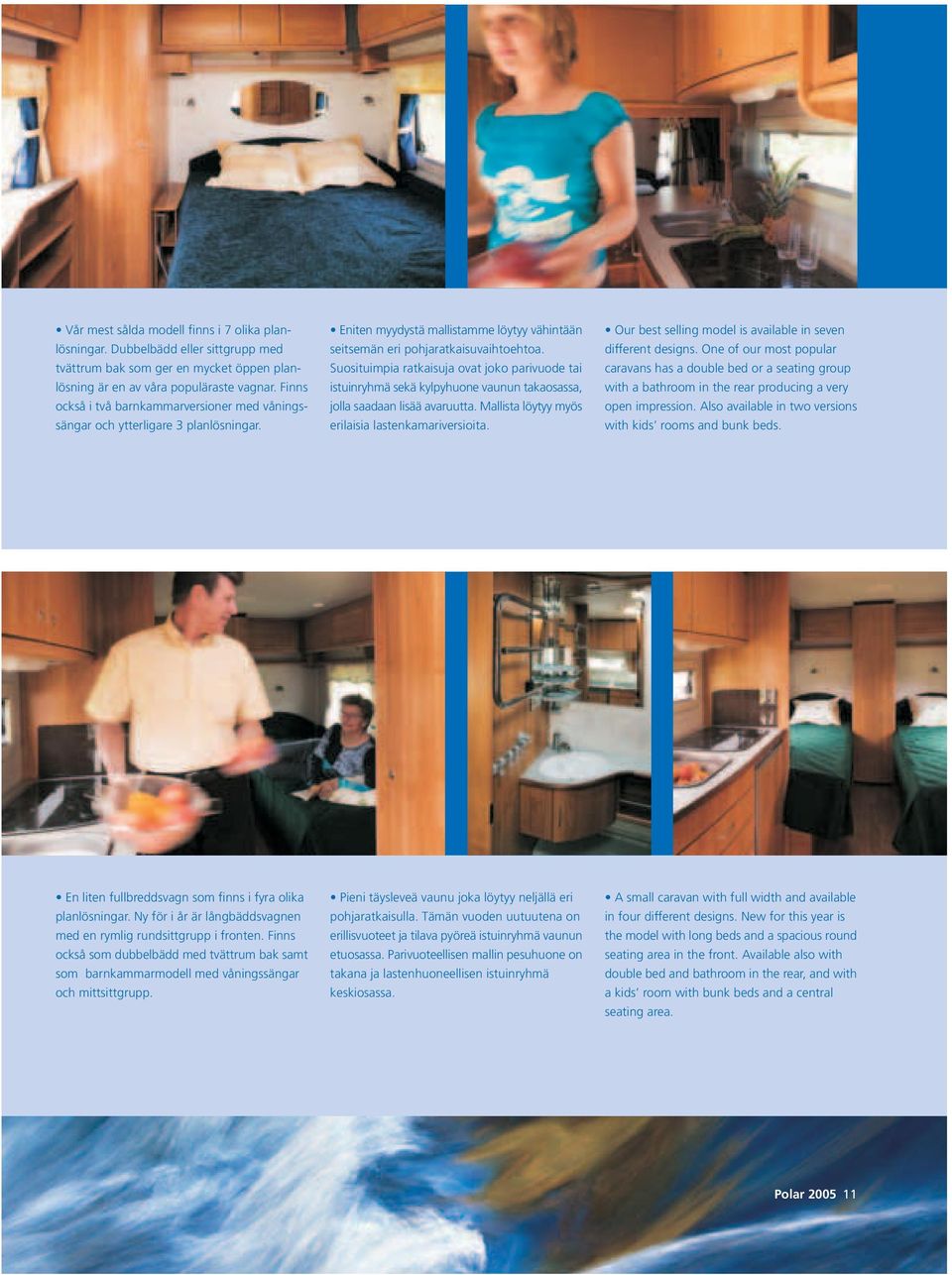 • Vår mest sålda modell finns i 7 olika planlösningar. Dubbelbädd eller sittgrupp med tvättrum bak som ger en mycket öppen planlösning är en av våra populäraste vagnar. Finns också i två barnkammarversioner med våningssängar och ytterligare 3 planlösningar.

• Eniten myydystä mallistamme löytyy vähintään seitsemän eri pohjaratkaisuvaihtoehtoa. Suosituimpia ratkaisuja ovat joko parivuode tai istuinryhmä sekä kylpyhuone vaunun takaosassa, jolla saadaan lisää avaruutta. Mallista löytyy myös erilaisia lastenkamariversioita.

• Our best selling model is available in seven different designs. One of our most popular caravans has a double bed or a seating group with a bathroom in the rear producing a very open impression. Also available in two versions with kids' rooms and bunk beds.

• En liten fullbreddsvagn som finns i fyra olika planlösningar. Ny för i år är långbäddsvagnen med en rymlig rundsittgrupp i fronten. Finns också som dubbelbädd med tvättrum bak samt som barnkammarmodell med våningssängar och mittsittgrupp.

• Pieni täysleveä vaunu joka löytyy neljällä eri pohjaratkaisulla. Tämän vuoden uutuutena on erillisvuoteet ja tilava pyöreä istuinryhmä vaunun etuosassa. Parivuoteellisen mallin pesuhuone on takana ja lastenhuoneellisen istuinryhmä keskiosassa.

• A small caravan with full width and available in four different designs. New for this year is the model with long beds and a spacious round seating area in the front. Available also with double bed and bathroom in the rear, and with a kids' room with bunk beds and a central seating area.

Polar 2005 11